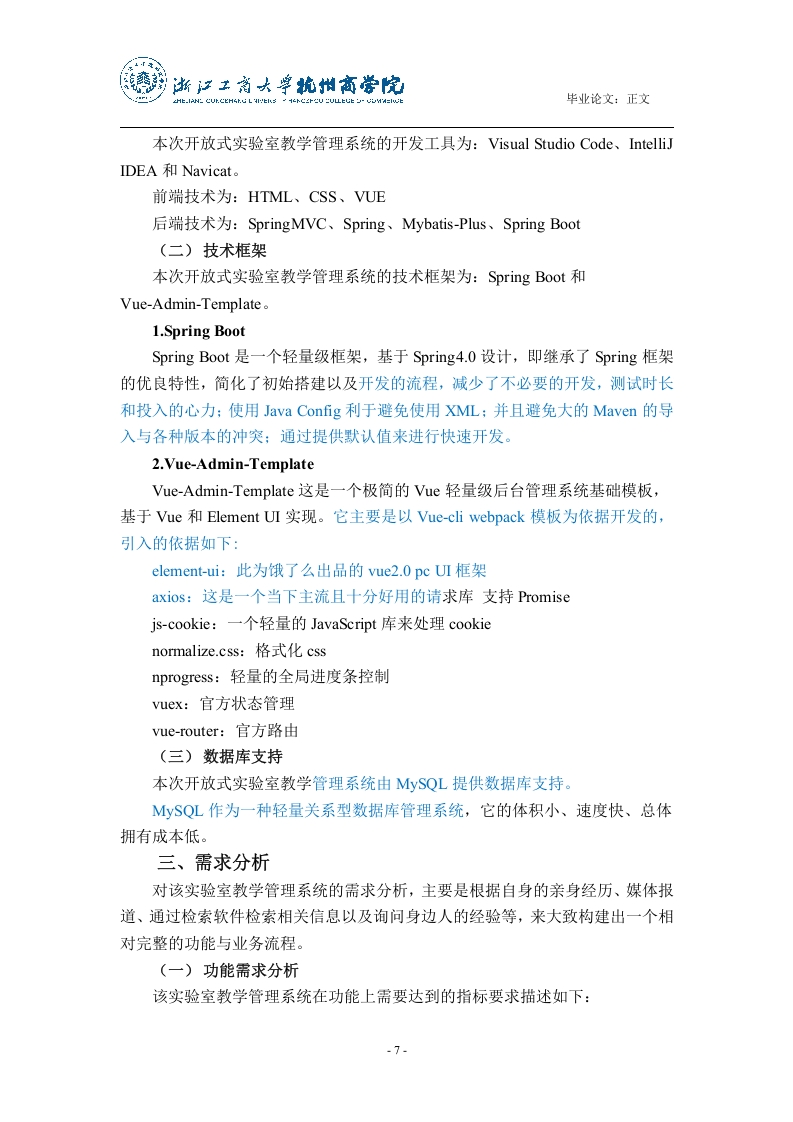 浙江工商大学杭州商学院
ZHEJIANG GONGSHANG UNIVERSITY HANGZHOU COLLEGE OF COMMERCE

毕业论文：正文

本次开放式实验室教学管理系统的开发工具为：Visual Studio Code、IntelliJ IDEA 和 Navicat。

前端技术为：HTML、CSS、VUE

后端技术为：SpringMVC、Spring、Mybatis-Plus、Spring Boot

（二）技术框架

本次开放式实验室教学管理系统的技术框架为：Spring Boot 和 Vue-Admin-Template。

1.Spring Boot

Spring Boot 是一个轻量级框架，基于 Spring4.0 设计，即继承了 Spring 框架的优良特性，简化了初始搭建以及开发的流程，减少了不必要的开发，测试时长和投入的心力；使用 Java Config 利于避免使用 XML；并且避免大的 Maven 的导入与各种版本的冲突；通过提供默认值来进行快速开发。

2.Vue-Admin-Template

Vue-Admin-Template 这是一个极简的 Vue 轻量级后台管理系统基础模板，基于 Vue 和 Element UI 实现。它主要是以 Vue-cli webpack 模板为依据开发的，引入的依据如下:

element-ui：此为饿了么出品的 vue2.0 pc UI 框架

axios：这是一个当下主流且十分好用的请求库 支持 Promise

js-cookie：一个轻量的 JavaScript 库来处理 cookie

normalize.css：格式化 css

nprogress：轻量的全局进度条控制

vuex：官方状态管理

vue-router：官方路由

（三）数据库支持

本次开放式实验室教学管理系统由 MySQL 提供数据库支持。

MySQL 作为一种轻量关系型数据库管理系统，它的体积小、速度快、总体拥有成本低。

三、需求分析

对该实验室教学管理系统的需求分析，主要是根据自身的亲身经历、媒体报道、通过检索软件检索相关信息以及询问身边人的经验等，来大致构建出一个相对完整的功能与业务流程。

（一）功能需求分析

该实验室教学管理系统在功能上需要达到的指标要求描述如下：

- 7 -